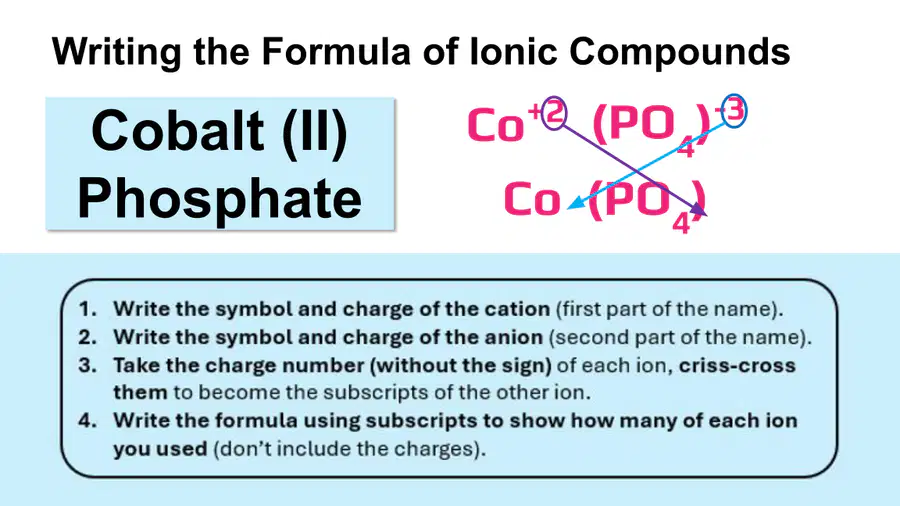 Writing the Formula of Ionic Compounds

Cobalt (II) Phosphate

$Co^{+2}$ $(PO_4)^{-3}$

$Co$ $(PO_4)$

1. Write the symbol and charge of the cation (first part of the name).
2. Write the symbol and charge of the anion (second part of the name).
3. Take the charge number (without the sign) of each ion, criss-cross them to become the subscripts of the other ion.
4. Write the formula using subscripts to show how many of each ion you used (don't include the charges).